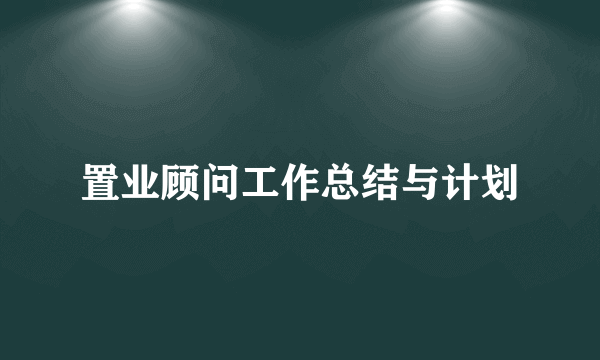 置业顾问工作总结与计划